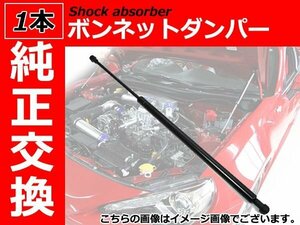 1本

Shock absorber
ボンネットダンパー

純正交換

こちらの画像はイメージ画像でございます。